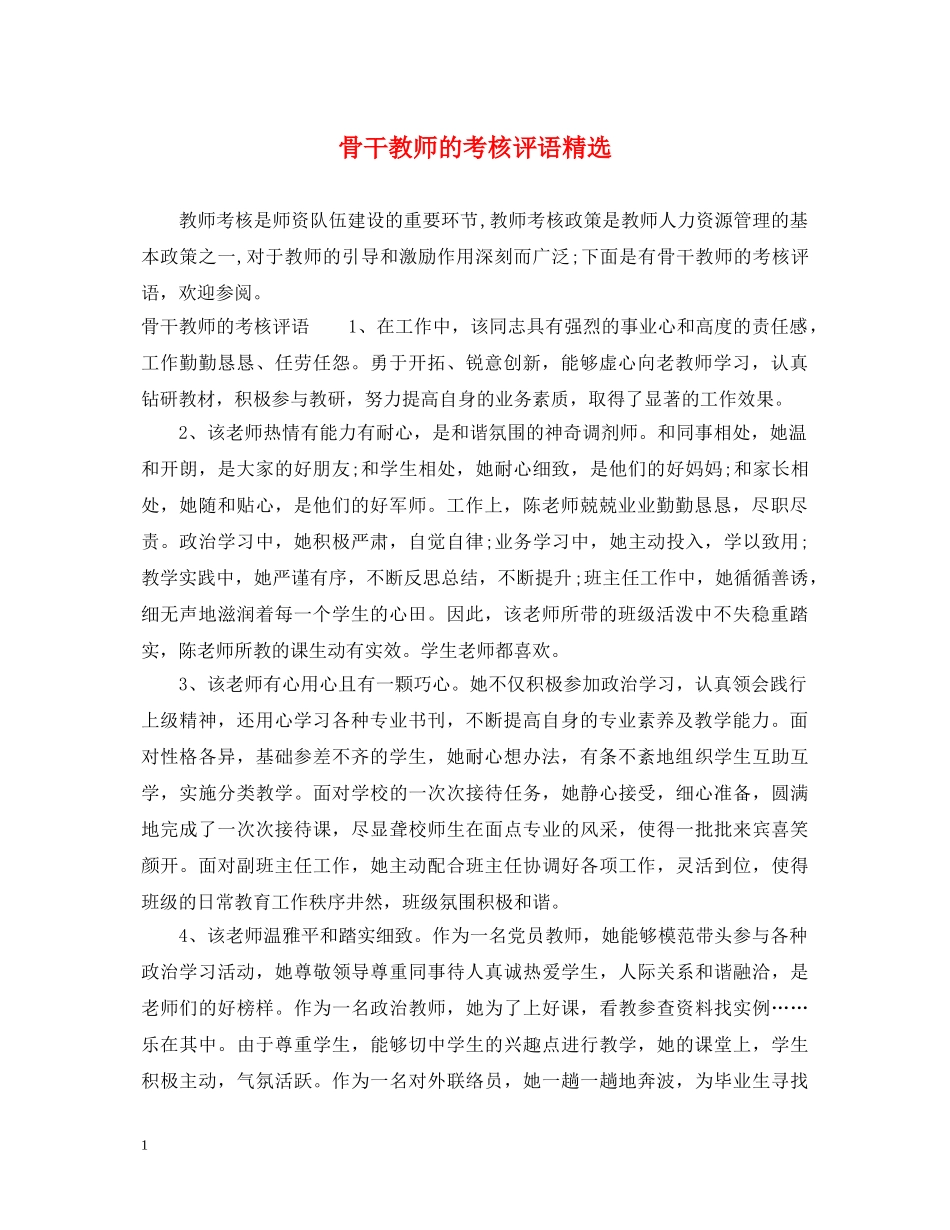 骨干教师的考核评语精选

教师考核是师资队伍建设的重要环节,教师考核政策是教师人力资源管理的基本政策之一,对于教师的引导和激励作用深刻而广泛;下面是有骨干教师的考核评语，欢迎参阅。

骨干教师的考核评语　　1、在工作中，该同志具有强烈的事业心和高度的责任感，工作勤勤恳恳、任劳任怨。勇于开拓、锐意创新，能够虚心向老教师学习，认真钻研教材，积极参与教研，努力提高自身的业务素质，取得了显著的工作效果。

2、该老师热情有能力有耐心，是和谐氛围的神奇调剂师。和同事相处，她温和开朗，是大家的好朋友;和学生相处，她耐心细致，是他们的好妈妈;和家长相处，她随和贴心，是他们的好军师。工作上，陈老师兢兢业业勤勤恳恳，尽职尽责。政治学习中，她积极严肃，自觉自律;业务学习中，她主动投入，学以致用;教学实践中，她严谨有序，不断反思总结，不断提升;班主任工作中，她循循善诱，细无声地滋润着每一个学生的心田。因此，该老师所带的班级活泼中不失稳重踏实，陈老师所教的课生动有实效。学生老师都喜欢。

3、该老师有心用心且有一颗巧心。她不仅积极参加政治学习，认真领会践行上级精神，还用心学习各种专业书刊，不断提高自身的专业素养及教学能力。面对性格各异，基础参差不齐的学生，她耐心想办法，有条不紊地组织学生互助互学，实施分类教学。面对学校的一次次接待任务，她静心接受，细心准备，圆满地完成了一次次接待课，尽显聋校师生在面点专业的风采，使得一批批来宾喜笑颜开。面对副班主任工作，她主动配合班主任协调好各项工作，灵活到位，使得班级的日常教育工作秩序井然，班级氛围积极和谐。

4、该老师温雅平和踏实细致。作为一名党员教师，她能够模范带头参与各种政治学习活动，她尊敬领导尊重同事待人真诚热爱学生，人际关系和谐融洽，是老师们的好榜样。作为一名政治教师，她为了上好课，看教参查资料找实例……乐在其中。由于尊重学生，能够切中学生的兴趣点进行教学，她的课堂上，学生积极主动，气氛活跃。作为一名对外联络员，她一趟一趟地奔波，为毕业生寻找

1